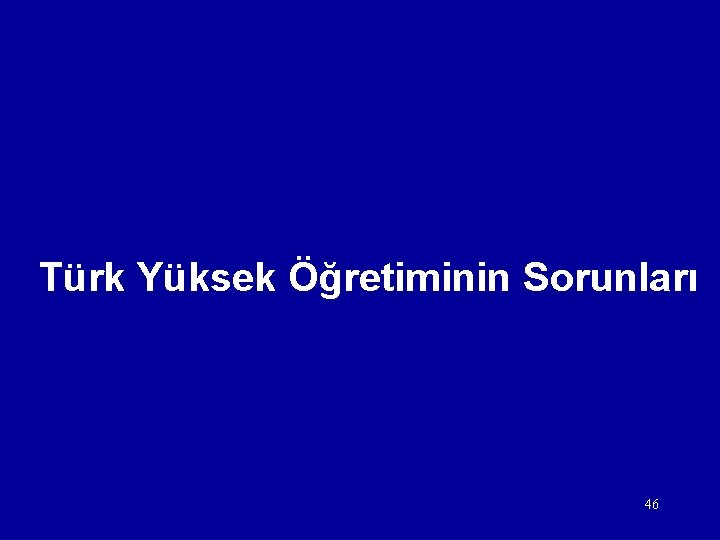 Türk Yüksek Öğretiminin Sorunları

46